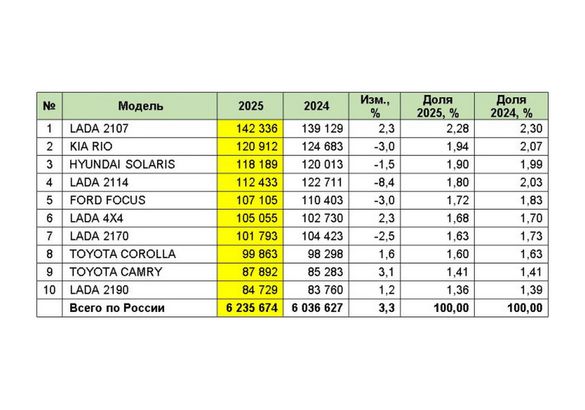 | № | Модель | 2025 | 2024 | Изм., % | Доля 2025, % | Доля 2024, % |
|---|---|---|---|---|---|---|
| 1 | LADA 2107 | 142 336 | 139 129 | 2,3 | 2,28 | 2,30 |
| 2 | KIA RIO | 120 912 | 124 683 | -3,0 | 1,94 | 2,07 |
| 3 | HYUNDAI SOLARIS | 118 189 | 120 013 | -1,5 | 1,90 | 1,99 |
| 4 | LADA 2114 | 112 433 | 122 711 | -8,4 | 1,80 | 2,03 |
| 5 | FORD FOCUS | 107 105 | 110 403 | -3,0 | 1,72 | 1,83 |
| 6 | LADA 4X4 | 105 055 | 102 730 | 2,3 | 1,68 | 1,70 |
| 7 | LADA 2170 | 101 793 | 104 423 | -2,5 | 1,63 | 1,73 |
| 8 | TOYOTA COROLLA | 99 863 | 98 298 | 1,6 | 1,60 | 1,63 |
| 9 | TOYOTA CAMRY | 87 892 | 85 283 | 3,1 | 1,41 | 1,41 |
| 10 | LADA 2190 | 84 729 | 83 760 | 1,2 | 1,36 | 1,39 |
| | Всего по России | 6 235 674 | 6 036 627 | 3,3 | 100,00 | 100,00 |